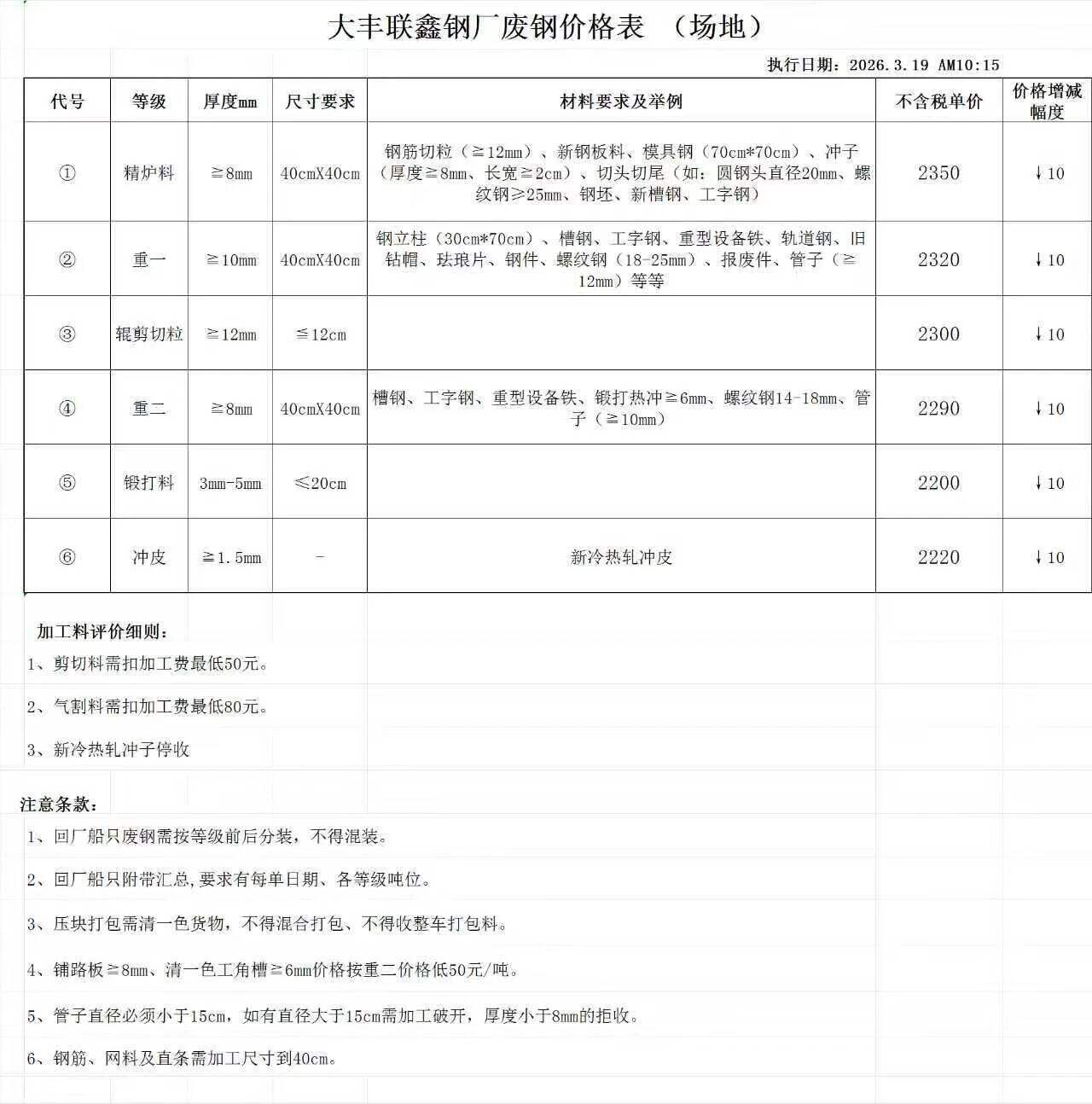 大丰联鑫钢厂废钢价格表 （场地）

执行日期：2026.3.19 AM10:15

| 代号 | 等级 | 厚度mm | 尺寸要求 | 材料要求及举例 | 不含税单价 | 价格增减幅度 |
|---|---|---|---|---|---|---|
| ① | 精炉料 | ≧8mm | 40cmX40cm | 钢筋切粒（≧12mm）、新钢板料、模具钢（70cm*70cm）、冲子（厚度≧8mm、长宽≧2cm）、切头切尾（如：圆钢头直径20mm、螺纹钢≥25mm、钢坯、新槽钢、工字钢） | 2350 | ↓10 |
| ② | 重一 | ≧10mm | 40cmX40cm | 钢立柱（30cm*70cm）、槽钢、工字钢、重型设备铁、轨道钢、旧钻帽、珐琅片、钢件、螺纹钢（18-25mm）、报废件、管子（≧12mm）等等 | 2320 | ↓10 |
| ③ | 辊剪切粒 | ≧12mm | ≦12cm | | 2300 | ↓10 |
| ④ | 重二 | ≧8mm | 40cmX40cm | 槽钢、工字钢、重型设备铁、锻打热冲≧6mm、螺纹钢14-18mm、管子（≧10mm） | 2290 | ↓10 |
| ⑤ | 锻打料 | 3mm-5mm | ≤20cm | | 2200 | ↓10 |
| ⑥ | 冲皮 | ≧1.5mm | - | 新冷热轧冲皮 | 2220 | ↓10 |

加工料评价细则：

1、剪切料需扣加工费最低50元。

2、气割料需扣加工费最低80元。

3、新冷热轧冲子停收

注意条款：

1、回厂船只废钢需按等级前后分装，不得混装。

2、回厂船只附带汇总,要求有每单日期、各等级吨位。

3、压块打包需清一色货物，不得混合打包、不得收整车打包料。

4、铺路板≧8mm、清一色工角槽≧6mm价格按重二价格低50元/吨。

5、管子直径必须小于15cm，如有直径大于15cm需加工破开，厚度小于8mm的拒收。

6、钢筋、网料及直条需加工尺寸到40cm。